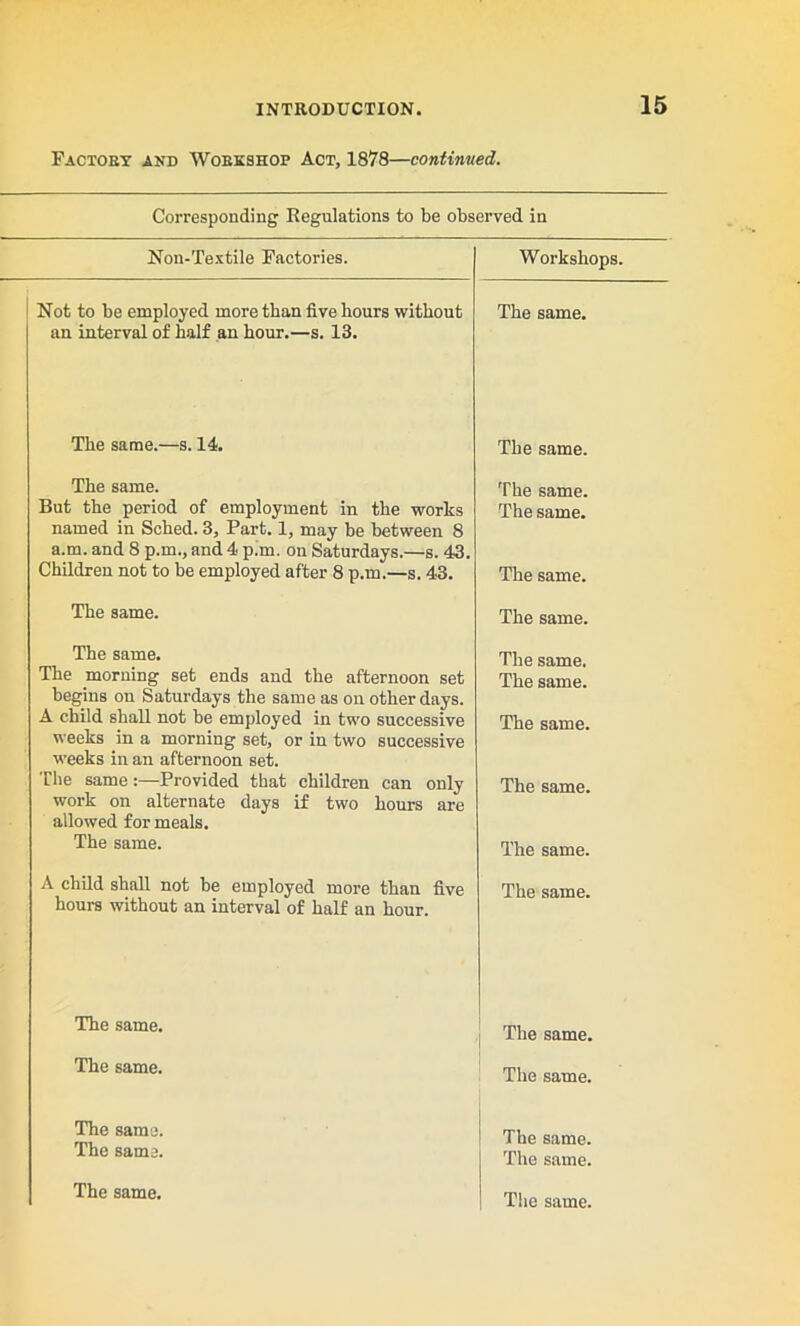 INTRODUCTION. 15

Factory and Workshop Act, 1878—continued.

Corresponding Regulations to be observed in

| Non-Textile Factories. | Workshops. |
|---|---|
| Not to be employed more than five hours without an interval of half an hour.—s. 13. | The same. |
| The same.—s. 14. | The same. |
| The same. | The same. |
| But the period of employment in the works named in Sched. 3, Part. 1, may be between 8 a.m. and 8 p.m., and 4 p.m. on Saturdays.—s. 43. | The same. |
| Children not to be employed after 8 p.m.—s. 43. | The same. |
| The same. | The same. |
| The same. | The same. |
| The morning set ends and the afternoon set begins on Saturdays the same as on other days. | The same. |
| A child shall not be employed in two successive weeks in a morning set, or in two successive weeks in an afternoon set. | The same. |
| The same:—Provided that children can only work on alternate days if two hours are allowed for meals. | The same. |
| The same. | The same. |
| A child shall not be employed more than five hours without an interval of half an hour. | The same. |
| The same. | The same. |
| The same. | The same. |
| The same. | The same. |
| The same. | The same. |
| The same. | The same. |